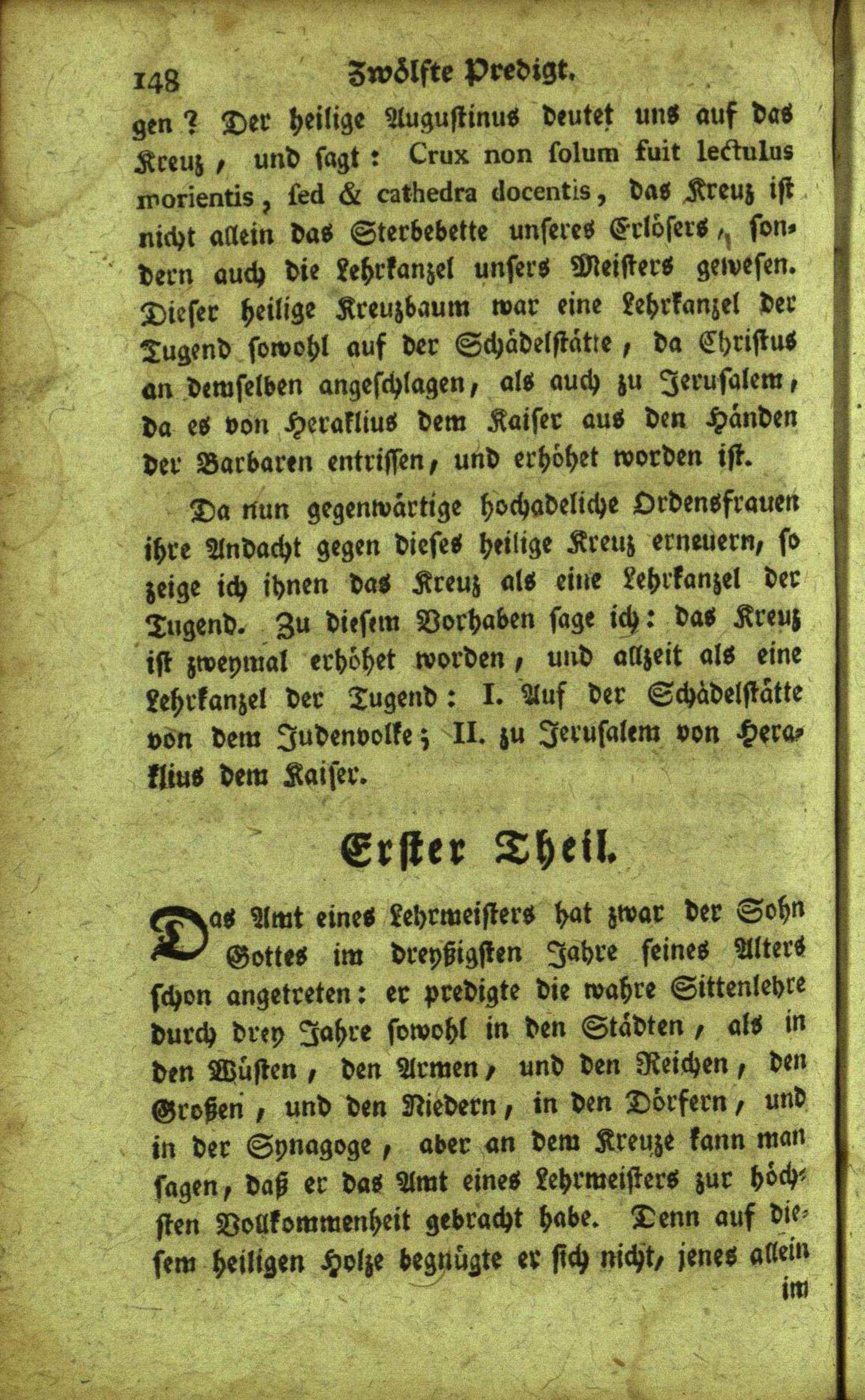 148 Zwölfte Predigt.

gen? Der heilige Augustinus deutet uns auf das Kreuz, und sagt: Crux non solum fuit lectulus morientis, sed & cathedra docentis, das Kreuz ist nicht allein das Sterbebette unseres Erlösers, sondern auch die Lehrkanzel unsers Meisters gewesen. Dieser heilige Kreuzbaum war eine Lehrkanzel der Tugend sowohl auf der Schädelstätte, da Christus an demselben angeschlagen, als auch zu Jerusalem, da es von Heraklius dem Kaiser aus den Händen der Barbaren entrissen, und erhöhet worden ist.

Da nun gegenwärtige hochadeliche Ordensfrauen ihre Andacht gegen dieses heilige Kreuz erneuern, so zeige ich ihnen das Kreuz als eine Lehrkanzel der Tugend. Zu diesem Vorhaben sage ich: das Kreuz ist zweymal erhöhet worden, und allzeit als eine Lehrkanzel der Tugend: I. Auf der Schädelstätte von dem Judenvolke; II. zu Jerusalem von Heraklius dem Kaiser.

Erster Theil.

Das Amt eines Lehrmeisters hat zwar der Sohn Gottes im dreyßigsten Jahre seines Alters schon angetreten: er predigte die wahre Sittenlehre durch drey Jahre sowohl in den Städten, als in den Wüsten, den Armen, und den Reichen, den Großen, und den Niedern, in den Dörfern, und in der Synagoge, aber an dem Kreuze kann man sagen, daß er das Amt eines Lehrmeisters zur höchsten Vollkommenheit gebracht habe. Denn auf diesem heiligen Holze begnügte er sich nicht, jenes allein

im